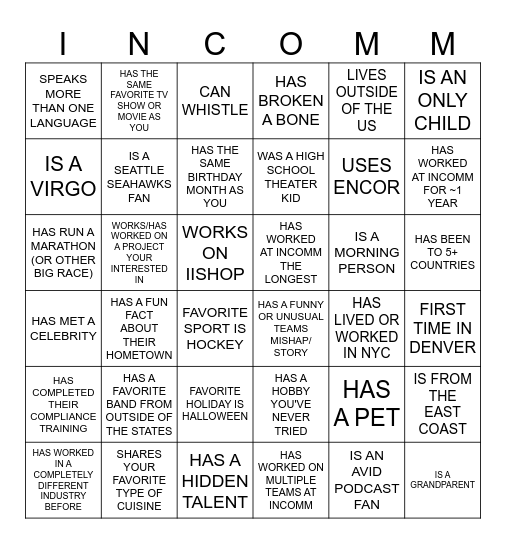 | I | N | C | O | M | M |
|---|---|---|---|---|---|
| SPEAKS MORE THAN ONE LANGUAGE | HAS THE SAME FAVORITE TV SHOW OR MOVIE AS YOU | CAN WHISTLE | HAS BROKEN A BONE | LIVES OUTSIDE OF THE US | IS AN ONLY CHILD |
| IS A VIRGO | IS A SEATTLE SEAHAWKS FAN | HAS THE SAME BIRTHDAY MONTH AS YOU | WAS A HIGH SCHOOL THEATER KID | USES ENCOR | HAS WORKED AT INCOMM FOR ~1 YEAR |
| HAS RUN A MARATHON (OR OTHER BIG RACE) | WORKS/HAS WORKED ON A PROJECT YOUR INTERESTED IN | WORKS ON IISHOP | HAS WORKED AT INCOMM THE LONGEST | IS A MORNING PERSON | HAS BEEN TO 5+ COUNTRIES |
| HAS MET A CELEBRITY | HAS A FUN FACT ABOUT THEIR HOMETOWN | FAVORITE SPORT IS HOCKEY | HAS A FUNNY OR UNUSUAL TEAMS MISHAP/ STORY | HAS LIVED OR WORKED IN NYC | FIRST TIME IN DENVER |
| HAS COMPLETED THEIR COMPLIANCE TRAINING | HAS A FAVORITE BAND FROM OUTSIDE OF THE STATES | FAVORITE HOLIDAY IS HALLOWEEN | HAS A HOBBY YOU'VE NEVER TRIED | HAS A PET | IS FROM THE EAST COAST |
| HAS WORKED IN A COMPLETELY DIFFERENT INDUSTRY BEFORE | SHARES YOUR FAVORITE TYPE OF CUISINE | HAS A HIDDEN TALENT | HAS WORKED ON MULTIPLE TEAMS AT INCOMM | IS AN AVID PODCAST FAN | IS A GRANDPARENT |